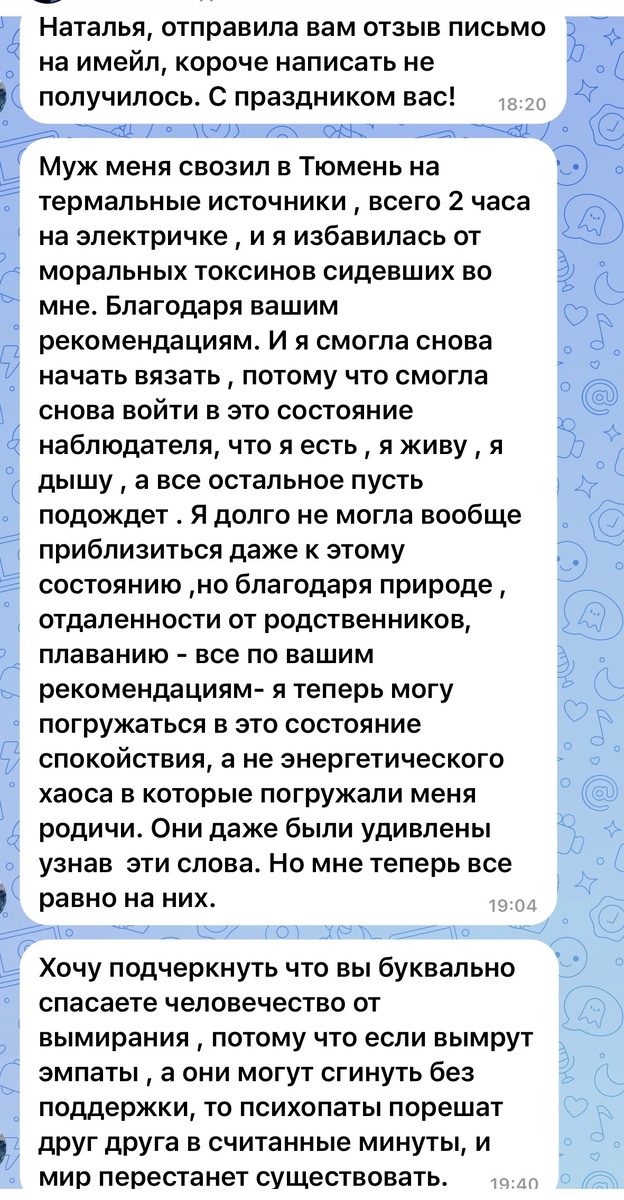 Наталья, отправила вам отзыв письмо на имейл, короче написать не получилось. С праздником вас! 18:20

Муж меня свозил в Тюмень на термальные источники , всего 2 часа на электричке , и я избавилась от моральных токсинов сидевших во мне. Благодаря вашим рекомендациям. И я смогла снова начать вязать , потому что смогла снова войти в это состояние наблюдателя, что я есть , я живу , я дышу , а все остальное пусть подождет . Я долго не могла вообще приблизиться даже к этому состоянию ,но благодаря природе , отдаленности от родственников, плаванию - все по вашим рекомендациям- я теперь могу погружаться в это состояние спокойствия, а не энергетического хаоса в которые погружали меня родичи. Они даже были удивлены узнав эти слова. Но мне теперь все равно на них. 19:04

Хочу подчеркнуть что вы буквально спасаете человечество от вымирания , потому что если вымрут эмпаты , а они могут сгинуть без поддержки, то психопаты порешат друг друга в считанные минуты, и мир перестанет существовать. 19:40